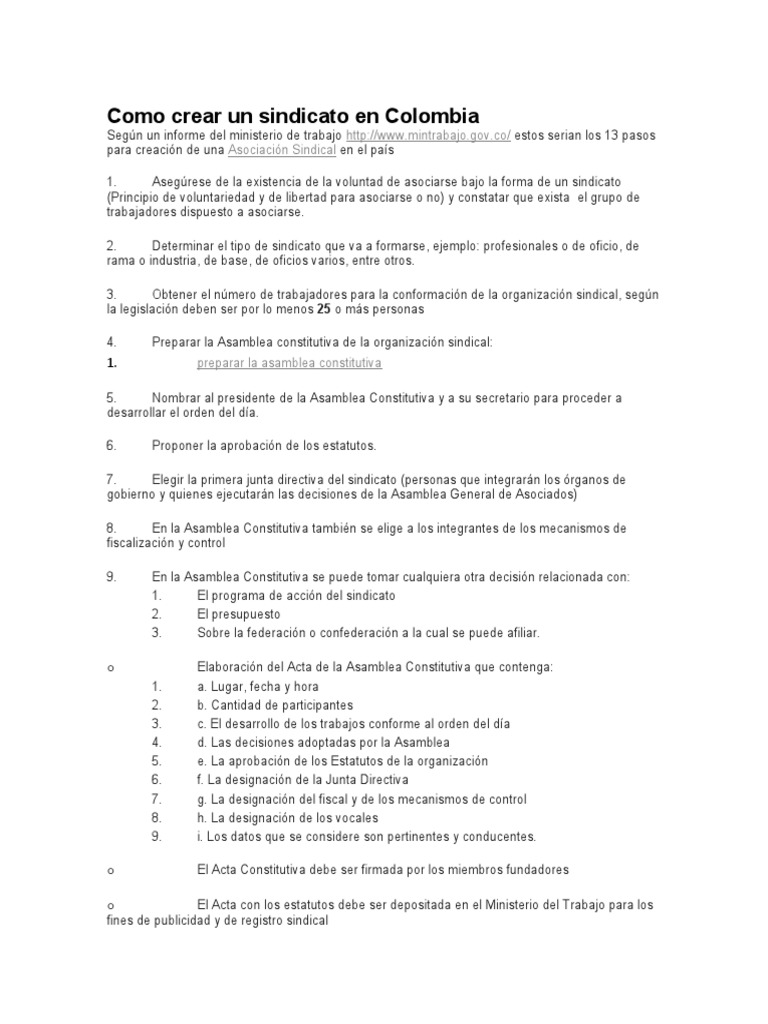 Como crear un sindicato en Colombia

Según un informe del ministerio de trabajo http://www.mintrabajo.gov.co/ estos serian los 13 pasos para creación de una Asociación Sindical en el país

1. Asegúrese de la existencia de la voluntad de asociarse bajo la forma de un sindicato (Principio de voluntariedad y de libertad para asociarse o no) y constatar que exista el grupo de trabajadores dispuesto a asociarse.

2. Determinar el tipo de sindicato que va a formarse, ejemplo: profesionales o de oficio, de rama o industria, de base, de oficios varios, entre otros.

3. Obtener el número de trabajadores para la conformación de la organización sindical, según la legislación deben ser por lo menos 25 o más personas

4. Preparar la Asamblea constitutiva de la organización sindical:

1. preparar la asamblea constitutiva

5. Nombrar al presidente de la Asamblea Constitutiva y a su secretario para proceder a desarrollar el orden del día.

6. Proponer la aprobación de los estatutos.

7. Elegir la primera junta directiva del sindicato (personas que integrarán los órganos de gobierno y quienes ejecutarán las decisiones de la Asamblea General de Asociados)

8. En la Asamblea Constitutiva también se elige a los integrantes de los mecanismos de fiscalización y control

9. En la Asamblea Constitutiva se puede tomar cualquiera otra decisión relacionada con:
1. El programa de acción del sindicato
2. El presupuesto
3. Sobre la federación o confederación a la cual se puede afiliar.

o Elaboración del Acta de la Asamblea Constitutiva que contenga:
1. a. Lugar, fecha y hora
2. b. Cantidad de participantes
3. c. El desarrollo de los trabajos conforme al orden del día
4. d. Las decisiones adoptadas por la Asamblea
5. e. La aprobación de los Estatutos de la organización
6. f. La designación de la Junta Directiva
7. g. La designación del fiscal y de los mecanismos de control
8. h. La designación de los vocales
9. i. Los datos que se considere son pertinentes y conducentes.

o El Acta Constitutiva debe ser firmada por los miembros fundadores

o El Acta con los estatutos debe ser depositada en el Ministerio del Trabajo para los fines de publicidad y de registro sindical